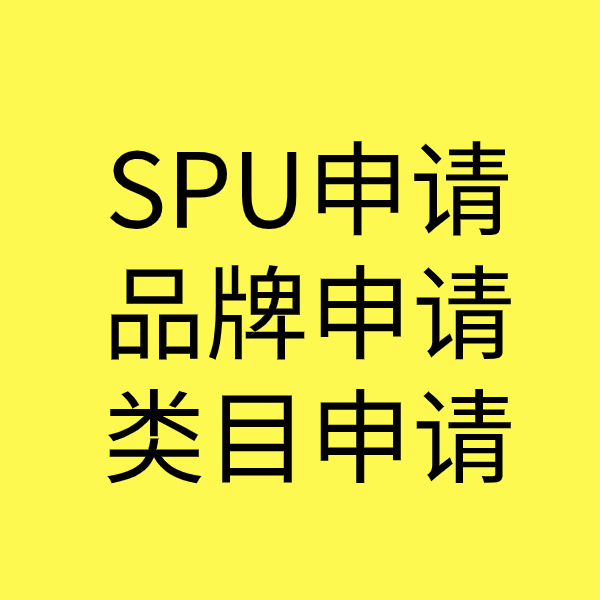 SPU申请
品牌申请
类目申请